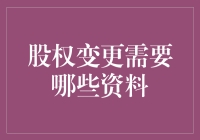 股权变更需要哪些资料